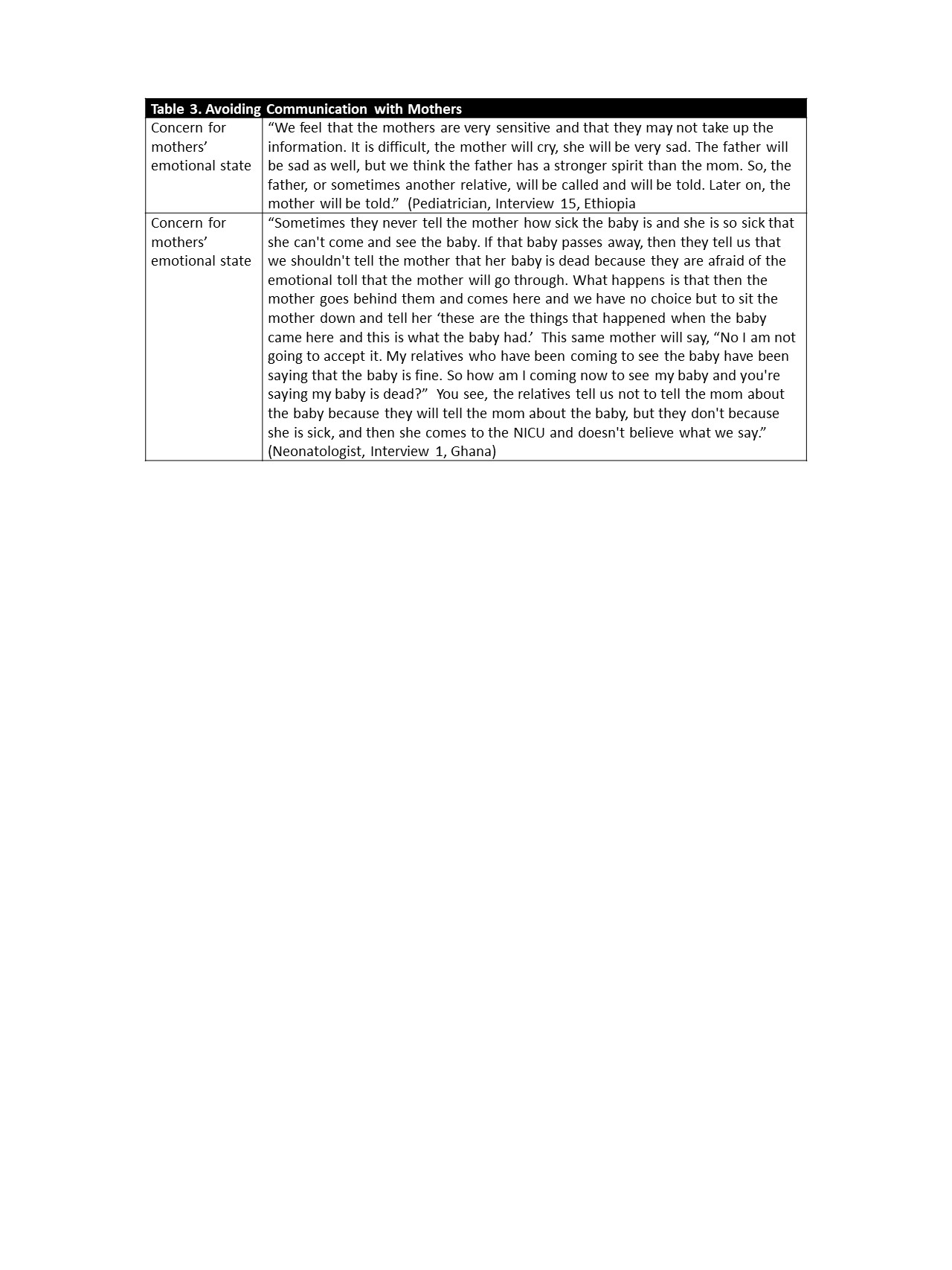 | Table 3. Avoiding Communication with Mothers | |
|---|---|
| Concern for mothers' emotional state | "We feel that the mothers are very sensitive and that they may not take up the information. It is difficult, the mother will cry, she will be very sad. The father will be sad as well, but we think the father has a stronger spirit than the mom. So, the father, or sometimes another relative, will be called and will be told. Later on, the mother will be told." (Pediatrician, Interview 15, Ethiopia |
| Concern for mothers' emotional state | "Sometimes they never tell the mother how sick the baby is and she is so sick that she can't come and see the baby. If that baby passes away, then they tell us that we shouldn't tell the mother that her baby is dead because they are afraid of the emotional toll that the mother will go through. What happens is that then the mother goes behind them and comes here and we have no choice but to sit the mother down and tell her 'these are the things that happened when the baby came here and this is what the baby had.' This same mother will say, "No I am not going to accept it. My relatives who have been coming to see the baby have been saying that the baby is fine. So how am I coming now to see my baby and you're saying my baby is dead?" You see, the relatives tell us not to tell the mom about the baby because they will tell the mom about the baby, but they don't because she is sick, and then she comes to the NICU and doesn't believe what we say." (Neonatologist, Interview 1, Ghana) |